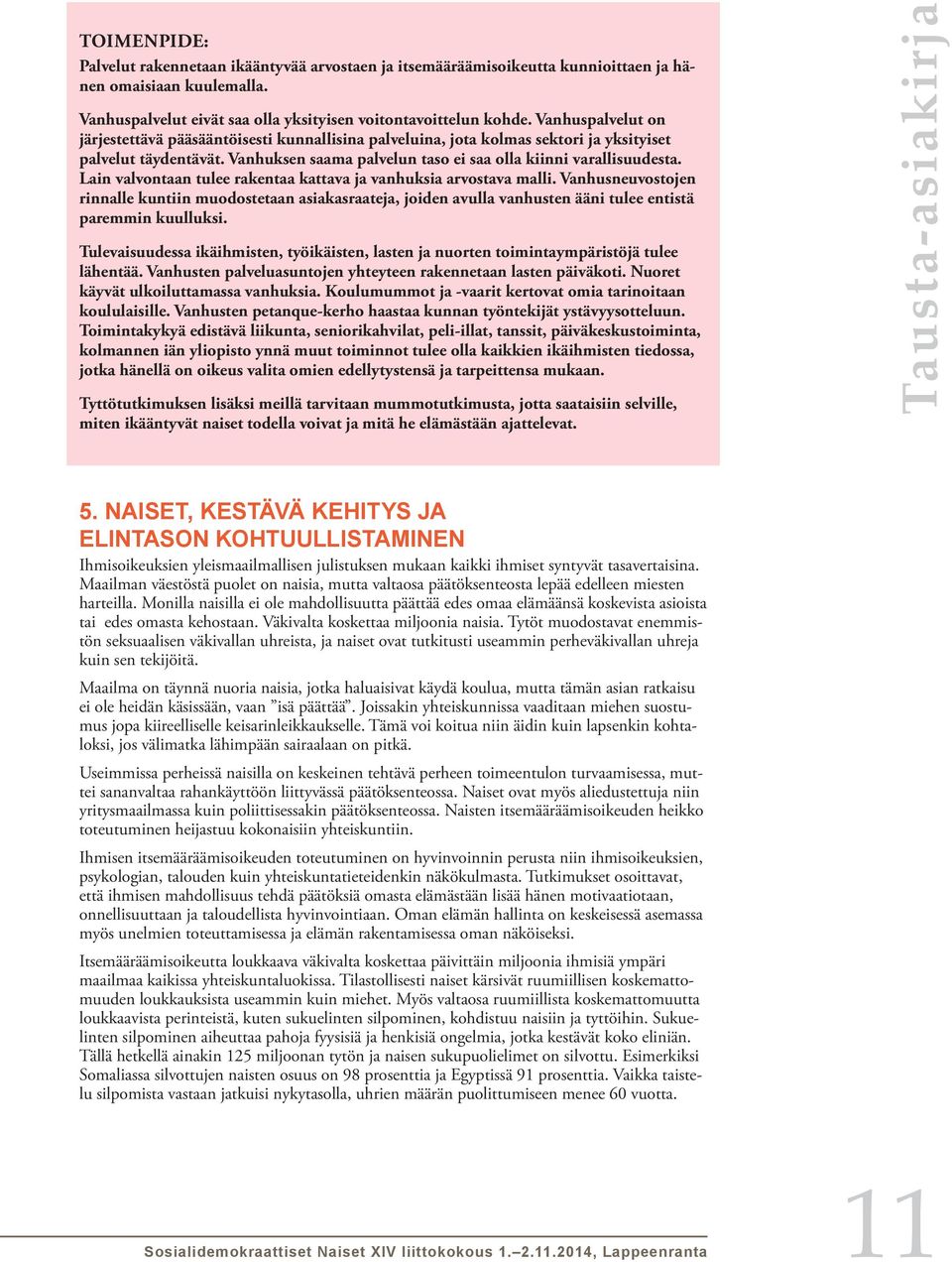 TOIMENPIDE:
Palvelut rakennetaan ikääntyvää arvostaen ja itsemääräämisoikeutta kunnioittaen ja hänen omaisiaan kuulemalla.

Vanhuspalvelut eivät saa olla yksityisen voitontavoittelun kohde. Vanhuspalvelut on järjestettävä pääsääntöisesti kunnallisina palveluina, jota kolmas sektori ja yksityiset palvelut täydentävät. Vanhuksen saama palvelun taso ei saa olla kiinni varallisuudesta. Lain valvontaan tulee rakentaa kattava ja vanhuksia arvostava malli. Vanhusneuvostojen rinnalle kuntiin muodostetaan asiakasraateja, joiden avulla vanhusten ääni tulee entistä paremmin kuulluksi.

Tulevaisuudessa ikäihmisten, työikäisten, lasten ja nuorten toimintaympäristöjä tulee lähentää. Vanhusten palveluasuntojen yhteyteen rakennetaan lasten päiväkoti. Nuoret käyvät ulkoiluttamassa vanhuksia. Koulumummot ja -vaarit kertovat omia tarinoitaan koululaisille. Vanhusten petanque-kerho haastaa kunnan työntekijät ystävyysotteluun. Toimintakykyä edistävä liikunta, seniorikahvilat, peli-illat, tanssit, päiväkeskustoiminta, kolmannen iän yliopisto ynnä muut toiminnot tulee olla kaikkien ikäihmisten tiedossa, jotka hänellä on oikeus valita omien edellytystensä ja tarpeittensa mukaan.

Tyttötutkimuksen lisäksi meillä tarvitaan mummotutkimusta, jotta saataisiin selville, miten ikääntyvät naiset todella voivat ja mitä he elämästään ajattelevat.

Tausta-asiakirja

5. NAISET, KESTÄVÄ KEHITYS JA ELINTASON KOHTUULLISTAMINEN
Ihmisoikeuksien yleismaailmallisen julistuksen mukaan kaikki ihmiset syntyvät tasavertaisina. Maailman väestöstä puolet on naisia, mutta valtaosa päätöksenteosta lepää edelleen miesten harteilla. Monilla naisilla ei ole mahdollisuutta päättää edes omaa elämäänsä koskevista asioista tai edes omasta kehostaan. Väkivalta koskettaa miljoonia naisia. Tytöt muodostavat enemmistön seksuaalisen väkivallan uhreista, ja naiset ovat tutkitusti useammin perheväkivallan uhreja kuin sen tekijöitä.

Maailma on täynnä nuoria naisia, jotka haluaisivat käydä koulua, mutta tämän asian ratkaisu ei ole heidän käsissään, vaan ”isä päättää”. Joissakin yhteiskunnissa vaaditaan miehen suostumus jopa kiireelliselle keisarinleikkaukselle. Tämä voi koitua niin äidin kuin lapsenkin kohtaloksi, jos välimatka lähimpään sairaalaan on pitkä.

Useimmissa perheissä naisilla on keskeinen tehtävä perheen toimeentulon turvaamisessa, muttei sananvaltaa rahankäyttöön liittyvässä päätöksenteossa. Naiset ovat myös aliedustettuja niin yritysmaailmassa kuin poliittisessakin päätöksenteossa. Naisten itsemääräämisoikeuden heikko toteutuminen heijastuu kokonaisiin yhteiskuntiin.

Ihmisen itsemääräämisoikeuden toteutuminen on hyvinvoinnin perusta niin ihmisoikeuksien, psykologian, talouden kuin yhteiskuntatieteidenkin näkökulmasta. Tutkimukset osoittavat, että ihmisen mahdollisuus tehdä päätöksiä omasta elämästään lisää hänen motivaatiotaan, onnellisuuttaan ja taloudellista hyvinvointiaan. Oman elämän hallinta on keskeisessä asemassa myös unelmien toteuttamisessa ja elämän rakentamisessa oman näköiseksi.

Itsemääräämisoikeutta loukkaava väkivalta koskettaa päivittäin miljoonia ihmisiä ympäri maailmaa kaikissa yhteiskuntaluokissa. Tilastollisesti naiset kärsivät ruumiillisen koskemattomuuden loukkauksista useammin kuin miehet. Myös valtaosa ruumiillista koskemattomuutta loukkaavista perinteistä, kuten sukuelinten silpominen, kohdistuu naisiin ja tyttöihin. Sukuelinten silpominen aiheuttaa pahoja fyysisiä ja henkisiä ongelmia, jotka kestävät koko eliniän. Tällä hetkellä ainakin 125 miljoonan tytön ja naisen sukupuolielimet on silvottu. Esimerkiksi Somaliassa silvottujen naisten osuus on 98 prosenttia ja Egyptissä 91 prosenttia. Vaikka taistelu silpomista vastaan jatkuisi nykytasolla, uhrien määrän puolittumiseen menee 60 vuotta.

Sosialidemokraattiset Naiset XIV liittokokous 1.–2.11.2014, Lappeenranta
11